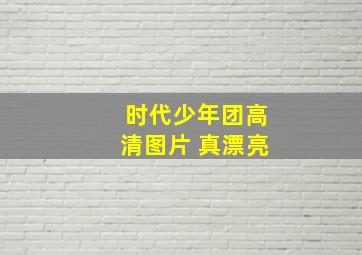 时代少年团高清图片 真漂亮